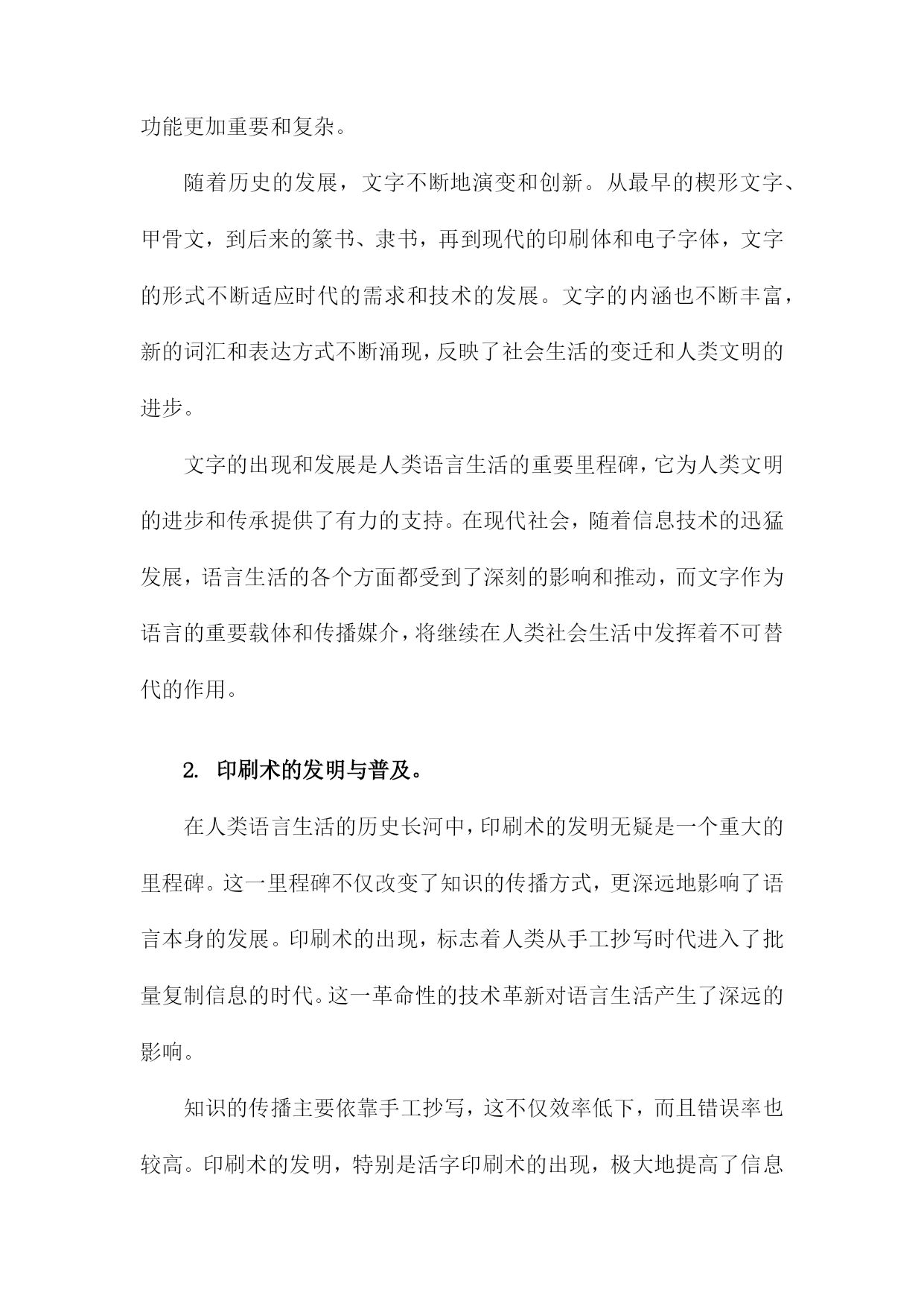 功能更加重要和复杂。

随着历史的发展，文字不断地演变和创新。从最早的楔形文字、甲骨文，到后来的篆书、隶书，再到现代的印刷体和电子字体，文字的形式不断适应时代的需求和技术的发展。文字的内涵也不断丰富，新的词汇和表达方式不断涌现，反映了社会生活的变迁和人类文明的进步。

文字的出现和发展是人类语言生活的重要里程碑，它为人类文明的进步和传承提供了有力的支持。在现代社会，随着信息技术的迅猛发展，语言生活的各个方面都受到了深刻的影响和推动，而文字作为语言的重要载体和传播媒介，将继续在人类社会生活中发挥着不可替代的作用。

2. 印刷术的发明与普及。

在人类语言生活的历史长河中，印刷术的发明无疑是一个重大的里程碑。这一里程碑不仅改变了知识的传播方式，更深远地影响了语言本身的发展。印刷术的出现，标志着人类从手工抄写时代进入了批量复制信息的时代。这一革命性的技术革新对语言生活产生了深远的影响。

知识的传播主要依靠手工抄写，这不仅效率低下，而且错误率也较高。印刷术的发明，特别是活字印刷术的出现，极大地提高了信息